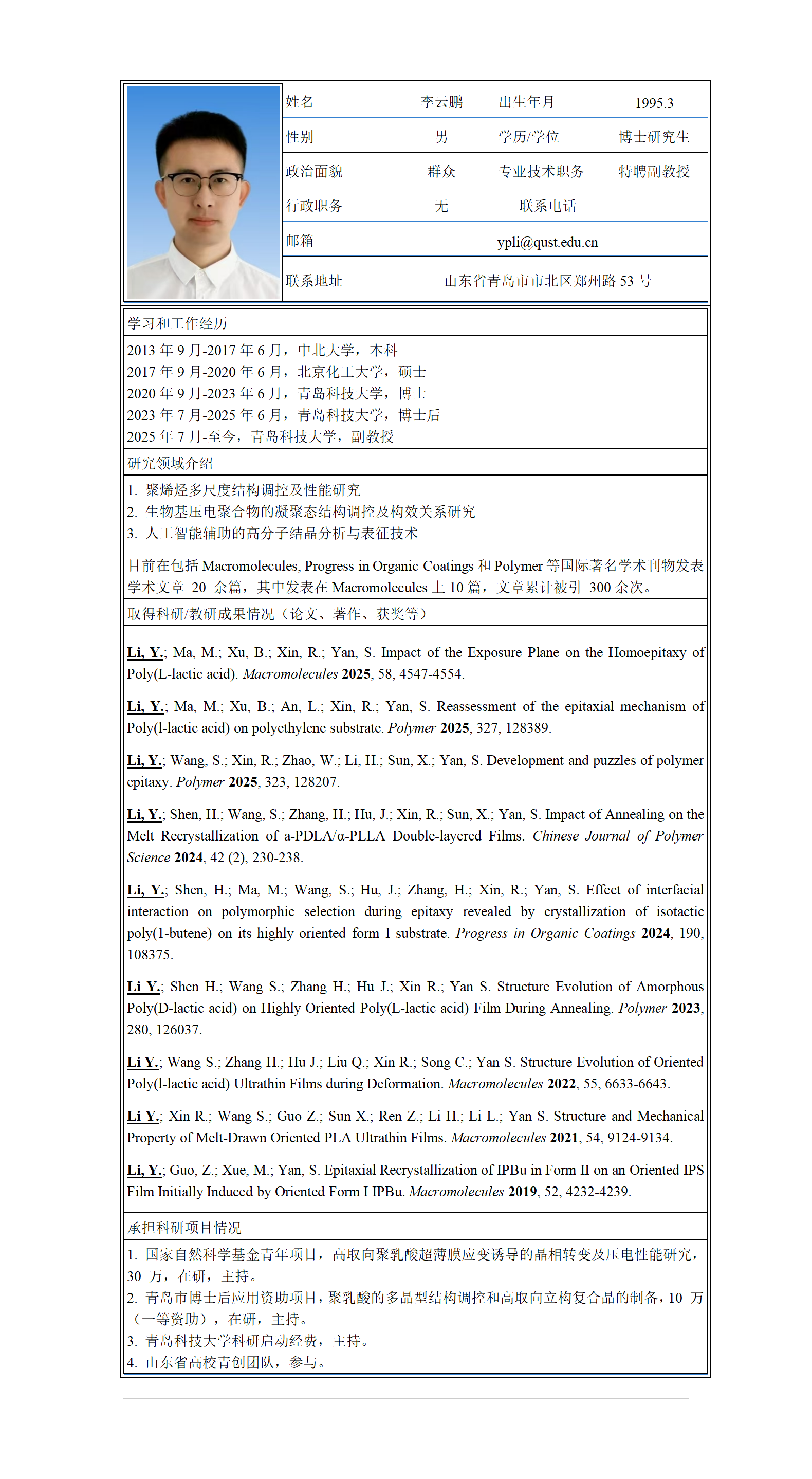 | 姓名 | 李云鹏 | 出生年月 | 1995.3 |
|---|---|---|---|
| 性别 | 男 | 学历/学位 | 博士研究生 |
| 政治面貌 | 群众 | 专业技术职务 | 特聘副教授 |
| 行政职务 | 无 | 联系电话 | |
| 邮箱 | ypli@qust.edu.cn | | |
| 联系地址 | 山东省青岛市市北区郑州路 53 号 | | |

学习和工作经历

2013 年 9 月-2017 年 6 月，中北大学，本科
2017 年 9 月-2020 年 6 月，北京化工大学，硕士
2020 年 9 月-2023 年 6 月，青岛科技大学，博士
2023 年 7 月-2025 年 6 月，青岛科技大学，博士后
2025 年 7 月-至今，青岛科技大学，副教授

研究领域介绍

1. 聚烯烃多尺度结构调控及性能研究
2. 生物基压电聚合物的凝聚态结构调控及构效关系研究
3. 人工智能辅助的高分子结晶分析与表征技术

目前在包括 Macromolecules, Progress in Organic Coatings 和 Polymer 等国际著名学术刊物发表学术文章 20 余篇，其中发表在 Macromolecules 上 10 篇，文章累计被引 300 余次。

取得科研/教研成果情况（论文、著作、获奖等）

Li, Y.; Ma, M.; Xu, B.; Xin, R.; Yan, S. Impact of the Exposure Plane on the Homoepitaxy of Poly(L-lactic acid). Macromolecules 2025, 58, 4547-4554.

Li, Y.; Ma, M.; Xu, B.; An, L.; Xin, R.; Yan, S. Reassessment of the epitaxial mechanism of Poly(l-lactic acid) on polyethylene substrate. Polymer 2025, 327, 128389.

Li, Y.; Wang, S.; Xin, R.; Zhao, W.; Li, H.; Sun, X.; Yan, S. Development and puzzles of polymer epitaxy. Polymer 2025, 323, 128207.

Li, Y.; Shen, H.; Wang, S.; Zhang, H.; Hu, J.; Xin, R.; Sun, X.; Yan, S. Impact of Annealing on the Melt Recrystallization of a-PDLA/α-PLLA Double-layered Films. Chinese Journal of Polymer Science 2024, 42 (2), 230-238.

Li, Y.; Shen, H.; Ma, M.; Wang, S.; Hu, J.; Zhang, H.; Xin, R.; Yan, S. Effect of interfacial interaction on polymorphic selection during epitaxy revealed by crystallization of isotactic poly(1-butene) on its highly oriented form I substrate. Progress in Organic Coatings 2024, 190, 108375.

Li Y.; Shen H.; Wang S.; Zhang H.; Hu J.; Xin R.; Yan S. Structure Evolution of Amorphous Poly(D-lactic acid) on Highly Oriented Poly(L-lactic acid) Film During Annealing. Polymer 2023, 280, 126037.

Li Y.; Wang S.; Zhang H.; Hu J.; Liu Q.; Xin R.; Song C.; Yan S. Structure Evolution of Oriented Poly(l-lactic acid) Ultrathin Films during Deformation. Macromolecules 2022, 55, 6633-6643.

Li Y.; Xin R.; Wang S.; Guo Z.; Sun X.; Ren Z.; Li H.; Li L.; Yan S. Structure and Mechanical Property of Melt-Drawn Oriented PLA Ultrathin Films. Macromolecules 2021, 54, 9124-9134.

Li, Y.; Guo, Z.; Xue, M.; Yan, S. Epitaxial Recrystallization of IPBu in Form II on an Oriented IPS Film Initially Induced by Oriented Form I IPBu. Macromolecules 2019, 52, 4232-4239.

承担科研项目情况

1. 国家自然科学基金青年项目，高取向聚乳酸超薄膜应变诱导的晶相转变及压电性能研究，30 万，在研，主持。
2. 青岛市博士后应用资助项目，聚乳酸的多晶型结构调控和高取向立构复合晶的制备，10 万（一等资助），在研，主持。
3. 青岛科技大学科研启动经费，主持。
4. 山东省高校青创团队，参与。